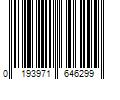 0 193971 646299